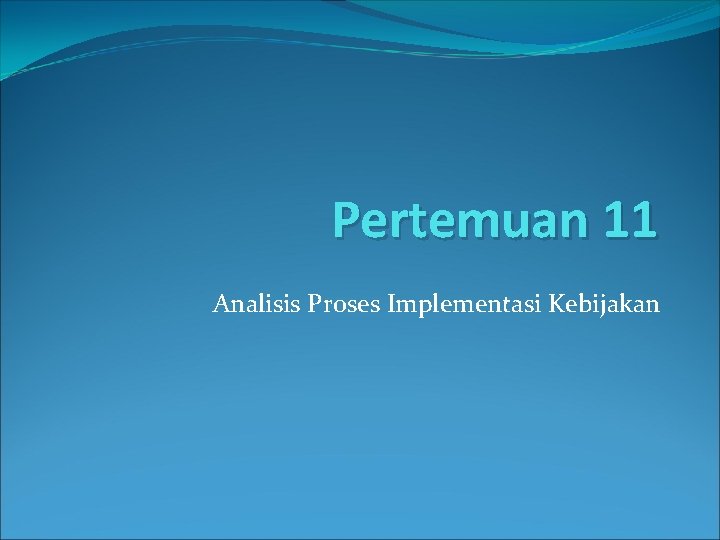 Pertemuan 11

Analisis Proses Implementasi Kebijakan